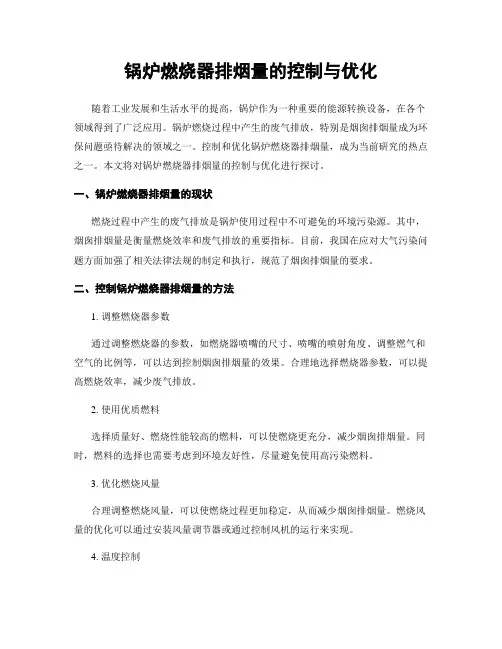 锅炉燃烧器排烟量的控制与优化

随着工业发展和生活水平的提高，锅炉作为一种重要的能源转换设备，在各个领域得到了广泛应用。锅炉燃烧过程中产生的废气排放，特别是烟囱排烟量成为环保问题亟待解决的领域之一。控制和优化锅炉燃烧器排烟量，成为当前研究的热点之一。本文将对锅炉燃烧器排烟量的控制与优化进行探讨。

一、锅炉燃烧器排烟量的现状

燃烧过程中产生的废气排放是锅炉使用过程中不可避免的环境污染源。其中，烟囱排烟量是衡量燃烧效率和废气排放的重要指标。目前，我国在应对大气污染问题方面加强了相关法律法规的制定和执行，规范了烟囱排烟量的要求。

二、控制锅炉燃烧器排烟量的方法

1. 调整燃烧器参数

通过调整燃烧器的参数，如燃烧器喷嘴的尺寸、喷嘴的喷射角度、调整燃气和空气的比例等，可以达到控制烟囱排烟量的效果。合理地选择燃烧器参数，可以提高燃烧效率，减少废气排放。

2. 使用优质燃料

选择质量好、燃烧性能较高的燃料，可以使燃烧更充分，减少烟囱排烟量。同时，燃料的选择也需要考虑到环境友好性，尽量避免使用高污染燃料。

3. 优化燃烧风量

合理调整燃烧风量，可以使燃烧过程更加稳定，从而减少烟囱排烟量。燃烧风量的优化可以通过安装风量调节器或通过控制风机的运行来实现。

4. 温度控制